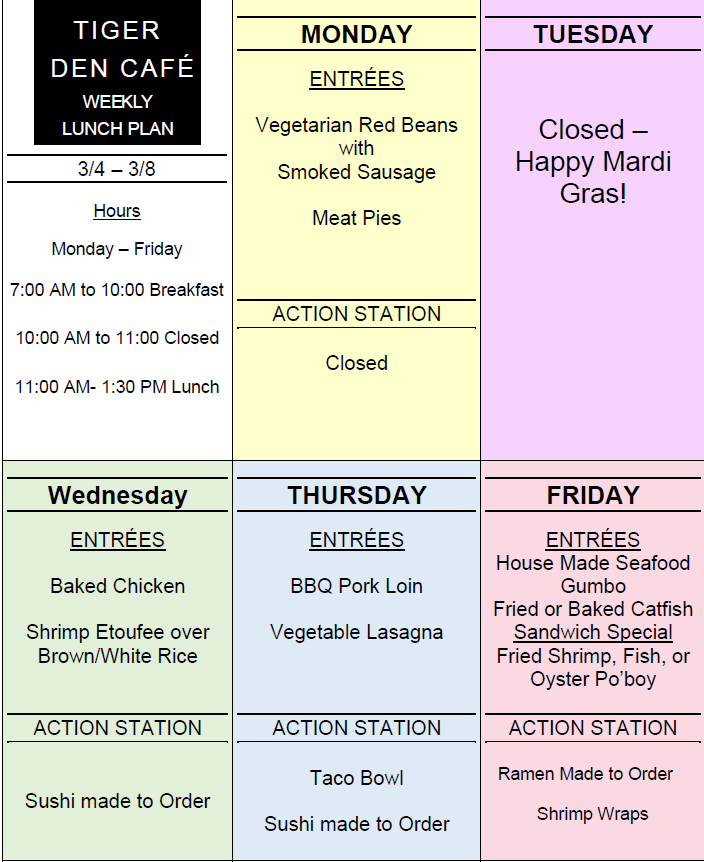 TIGER DEN CAFÉ
WEEKLY LUNCH PLAN

3/4 – 3/8

Hours

Monday – Friday

7:00 AM to 10:00 Breakfast

10:00 AM to 11:00 Closed

11:00 AM- 1:30 PM Lunch

MONDAY

ENTRÉES

Vegetarian Red Beans with Smoked Sausage

Meat Pies

ACTION STATION

Closed

TUESDAY

Closed – Happy Mardi Gras!

Wednesday

ENTRÉES

Baked Chicken

Shrimp Etoufee over Brown/White Rice

ACTION STATION

Sushi made to Order

THURSDAY

ENTRÉES

BBQ Pork Loin

Vegetable Lasagna

ACTION STATION

Taco Bowl

Sushi made to Order

FRIDAY

ENTRÉES

House Made Seafood Gumbo

Fried or Baked Catfish

Sandwich Special

Fried Shrimp, Fish, or Oyster Po'boy

ACTION STATION

Ramen Made to Order

Shrimp Wraps